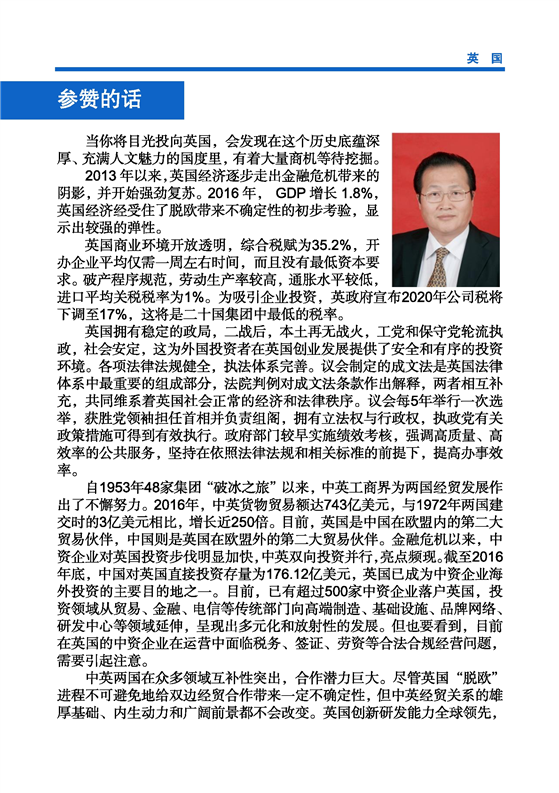 英 国

参赞的话

当你将目光投向英国，会发现在这个历史底蕴深厚、充满人文魅力的国度里，有着大量商机等待挖掘。

2013 年以来，英国经济逐步走出金融危机带来的阴影，并开始强劲复苏。2016 年， GDP 增长 1.8%，英国经济经受住了脱欧带来不确定性的初步考验，显示出较强的弹性。

英国商业环境开放透明，综合税赋为35.2%，开办企业平均仅需一周左右时间，而且没有最低资本要求。破产程序规范，劳动生产率较高，通胀水平较低，进口平均关税税率为1%。为吸引企业投资，英政府宣布2020年公司税将下调至17%，这将是二十国集团中最低的税率。

英国拥有稳定的政局，二战后，本土再无战火，工党和保守党轮流执政，社会安定，这为外国投资者在英国创业发展提供了安全和有序的投资环境。各项法律法规健全，执法体系完善。议会制定的成文法是英国法律体系中最重要的组成部分，法院判例对成文法条款作出解释，两者相互补充，共同维系着英国社会正常的经济和法律秩序。议会每5年举行一次选举，获胜党领袖担任首相并负责组阁，拥有立法权与行政权，执政党有关政策措施可得到有效执行。政府部门较早实施绩效考核，强调高质量、高效率的公共服务，坚持在依照法律法规和相关标准的前提下，提高办事效率。

自1953年48家集团“破冰之旅”以来，中英工商界为两国经贸发展作出了不懈努力。2016年，中英货物贸易额达743亿美元，与1972年两国建交时的3亿美元相比，增长近250倍。目前，英国是中国在欧盟内的第二大贸易伙伴，中国则是英国在欧盟外的第二大贸易伙伴。金融危机以来，中资企业对英国投资步伐明显加快，中英双向投资并行，亮点频现。截至2016年底，中国对英国直接投资存量为176.12亿美元，英国已成为中资企业海外投资的主要目的地之一。目前，已有超过500家中资企业落户英国，投资领域从贸易、金融、电信等传统部门向高端制造、基础设施、品牌网络、研发中心等领域延伸，呈现出多元化和放射性的发展。但也要看到，目前在英国的中资企业在运营中面临税务、签证、劳资等合法合规经营问题，需要引起注意。

中英两国在众多领域互补性突出，合作潜力巨大。尽管英国“脱欧”进程不可避免地给双边经贸合作带来一定不确定性，但中英经贸关系的雄厚基础、内生动力和广阔前景都不会改变。英国创新研发能力全球领先，